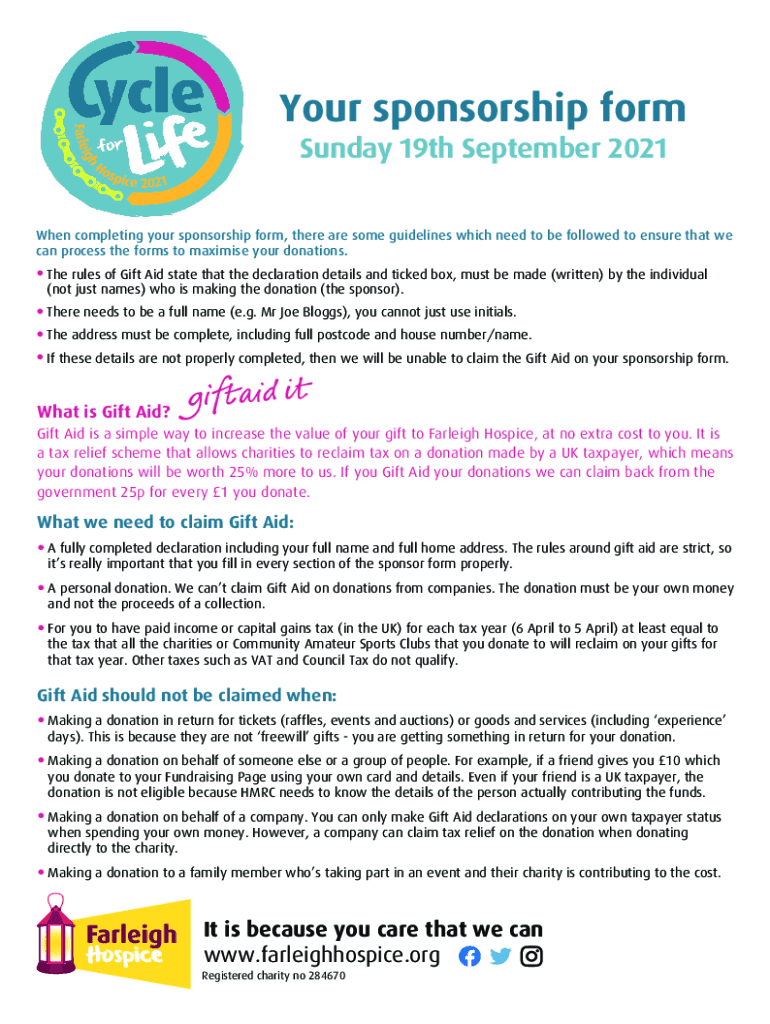 Cycle for Life
Farleigh Hospice 2021

Your sponsorship form
Sunday 19th September 2021

When completing your sponsorship form, there are some guidelines which need to be followed to ensure that we can process the forms to maximise your donations.

• The rules of Gift Aid state that the declaration details and ticked box, must be made (written) by the individual (not just names) who is making the donation (the sponsor).
• There needs to be a full name (e.g. Mr Joe Bloggs), you cannot just use initials.
• The address must be complete, including full postcode and house number/name.
• If these details are not properly completed, then we will be unable to claim the Gift Aid on your sponsorship form.

What is Gift Aid? giftaid it
Gift Aid is a simple way to increase the value of your gift to Farleigh Hospice, at no extra cost to you. It is a tax relief scheme that allows charities to reclaim tax on a donation made by a UK taxpayer, which means your donations will be worth 25% more to us. If you Gift Aid your donations we can claim back from the government 25p for every £1 you donate.

What we need to claim Gift Aid:
• A fully completed declaration including your full name and full home address. The rules around gift aid are strict, so it's really important that you fill in every section of the sponsor form properly.
• A personal donation. We can't claim Gift Aid on donations from companies. The donation must be your own money and not the proceeds of a collection.
• For you to have paid income or capital gains tax (in the UK) for each tax year (6 April to 5 April) at least equal to the tax that all the charities or Community Amateur Sports Clubs that you donate to will reclaim on your gifts for that tax year. Other taxes such as VAT and Council Tax do not qualify.

Gift Aid should not be claimed when:
• Making a donation in return for tickets (raffles, events and auctions) or goods and services (including 'experience' days). This is because they are not 'freewill' gifts - you are getting something in return for your donation.
• Making a donation on behalf of someone else or a group of people. For example, if a friend gives you £10 which you donate to your Fundraising Page using your own card and details. Even if your friend is a UK taxpayer, the donation is not eligible because HMRC needs to know the details of the person actually contributing the funds.
• Making a donation on behalf of a company. You can only make Gift Aid declarations on your own taxpayer status when spending your own money. However, a company can claim tax relief on the donation when donating directly to the charity.
• Making a donation to a family member who's taking part in an event and their charity is contributing to the cost.

Farleigh Hospice
It is because you care that we can
www.farleighhospice.org
Registered charity no 284670